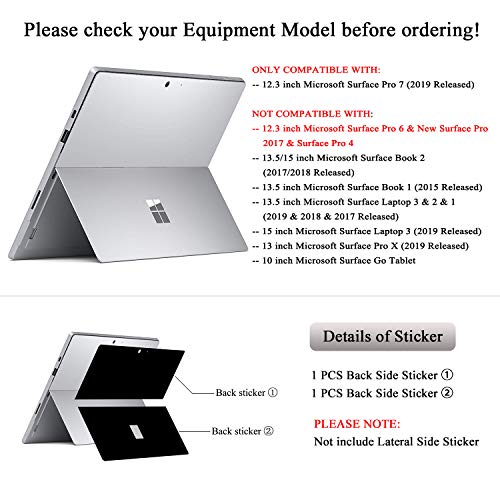 Please check your Equipment Model before ordering!

ONLY COMPATIBLE WITH:
-- 12.3 inch Microsoft Surface Pro 7 (2019 Released)

NOT COMPATIBLE WITH:
-- 12.3 inch Microsoft Surface Pro 6 & New Surface Pro 2017 & Surface Pro 4
-- 13.5/15 inch Microsoft Surface Book 2 (2017/2018 Released)
-- 13.5 inch Microsoft Surface Book 1 (2015 Released)
-- 13.5 inch Microsoft Surface Laptop 3 & 2 & 1 (2019 & 2018 & 2017 Released)
-- 15 inch Microsoft Surface Laptop 3 (2019 Released)
-- 13 inch Microsoft Surface Pro X (2019 Released)
-- 10 inch Microsoft Surface Go Tablet

Back sticker ①
Back sticker ②

Details of Sticker

1 PCS Back Side Sticker ①
1 PCS Back Side Sticker ②

PLEASE NOTE:
Not include Lateral Side Sticker